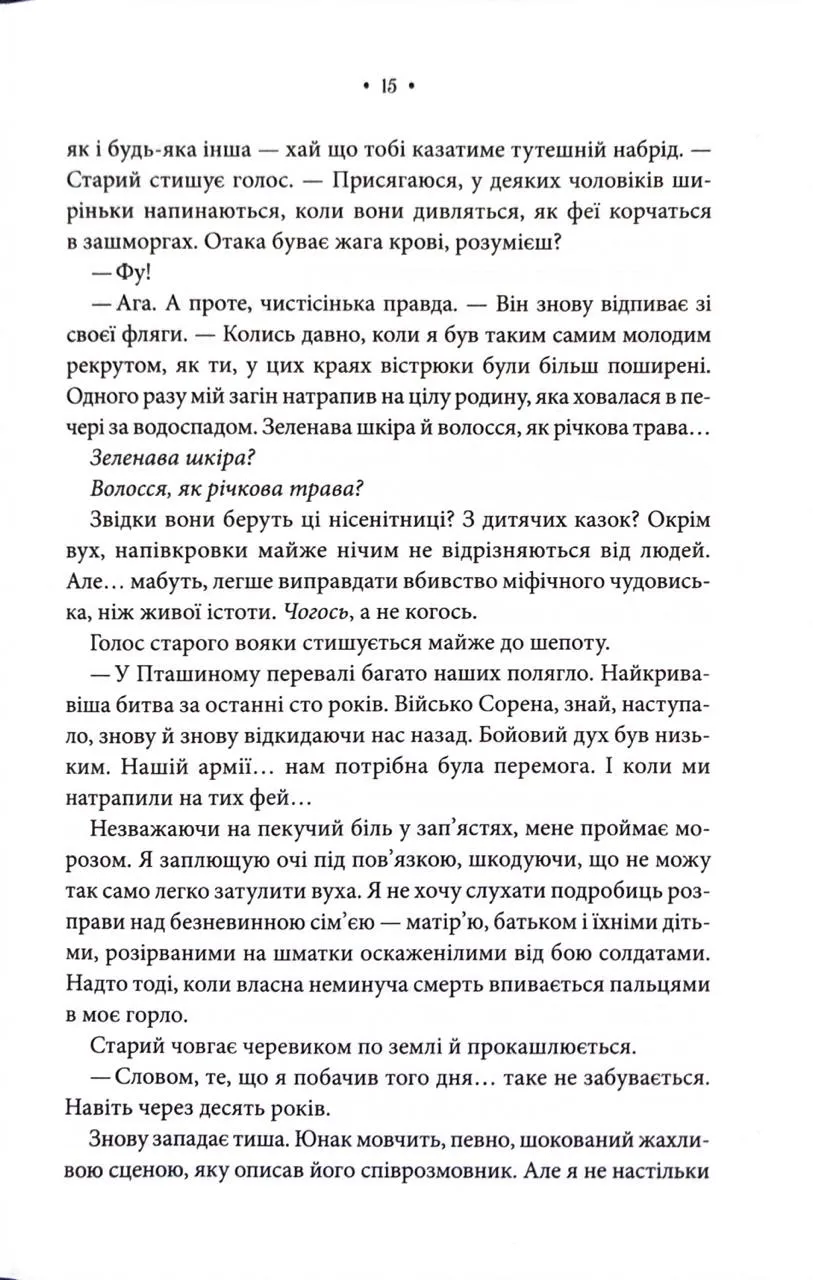 • 15 •

як і будь-яка інша — хай що тобі казатиме тутешній набрід. — Старий стишує голос. — Присягаюся, у деяких чоловіків ширіньки напинаються, коли вони дивляться, як феї корчаться в зашморгах. Отака буває жага крові, розумієш?

— Фу!

— Ага. А проте, чистісінька правда. — Він знову відпиває зі своєї фляги. — Колись давно, коли я був таким самим молодим рекрутом, як ти, у цих краях вістрюки були більш поширені. Одного разу мій загін натрапив на цілу родину, яка ховалася в печері за водоспадом. Зеленава шкіра й волосся, як річкова трава…

Зеленава шкіра?

Волосся, як річкова трава?

Звідки вони беруть ці нісенітниці? З дитячих казок? Окрім вух, напівкровки майже нічим не відрізняються від людей. Але… мабуть, легше виправдати вбивство міфічного чудовиська, ніж живої істоти. Чогось, а не когось.

Голос старого вояки стишується майже до шепоту.

— У Пташиному перевалі багато наших полягло. Найкривавіша битва за останні сто років. Військо Сорена, знай, наступало, знову й знову відкидаючи нас назад. Бойовий дух був низьким. Нашій армії… нам потрібна була перемога. І коли ми натрапили на тих фей…

Незважаючи на пекучий біль у зап'ястях, мене проймає морозом. Я заплющую очі під пов'язкою, шкодуючи, що не можу так само легко затулити вуха. Я не хочу слухати подробиць розправи над безневинною сім'єю — матір'ю, батьком і їхніми дітьми, розірваними на шматки оскаженілими від бою солдатами. Надто тоді, коли власна неминуча смерть впивається пальцями в моє горло.

Старий човгає черевиком по землі й прокашлюється.

— Словом, те, що я побачив того дня… таке не забувається. Навіть через десять років.

Знову западає тиша. Юнак мовчить, певно, шокований жахливою сценою, яку описав його співрозмовник. Але я не настільки